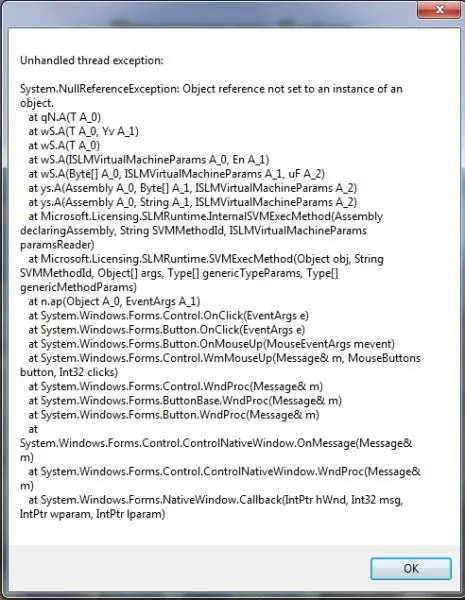 Unhandled thread exception:

System.NullReferenceException: Object reference not set to an instance of an object.
   at qN.A(T A_0)
   at wS.A(T A_0, Yv A_1)
   at wS.A(T A_0)
   at wS.A(ISLMVirtualMachineParams A_0, En A_1)
   at wS.A(Byte[] A_0, ISLMVirtualMachineParams A_1, uF A_2)
   at ys.A(Assembly A_0, Byte[] A_1, ISLMVirtualMachineParams A_2)
   at ys.A(Assembly A_0, String A_1, ISLMVirtualMachineParams A_2)
   at Microsoft.Licensing.SLMRuntime.InternalSVMExecMethod(Assembly declaringAssembly, String SVMMethodId, ISLMVirtualMachineParams paramsReader)
   at Microsoft.Licensing.SLMRuntime.SVMExecMethod(Object obj, String SVMMethodId, Object[] args, Type[] genericTypeParams, Type[] genericMethodParams)
   at n.ap(Object A_0, EventArgs A_1)
   at System.Windows.Forms.Control.OnClick(EventArgs e)
   at System.Windows.Forms.Button.OnClick(EventArgs e)
   at System.Windows.Forms.Button.OnMouseUp(MouseEventArgs mevent)
   at System.Windows.Forms.Control.WmMouseUp(Message& m, MouseButtons button, Int32 clicks)
   at System.Windows.Forms.Control.WndProc(Message& m)
   at System.Windows.Forms.ButtonBase.WndProc(Message& m)
   at System.Windows.Forms.Button.WndProc(Message& m)
   at
System.Windows.Forms.Control.ControlNativeWindow.OnMessage(Message& m)
   at System.Windows.Forms.Control.ControlNativeWindow.WndProc(Message& m)
   at System.Windows.Forms.NativeWindow.Callback(IntPtr hWnd, Int32 msg, IntPtr wparam, IntPtr lparam)

OK